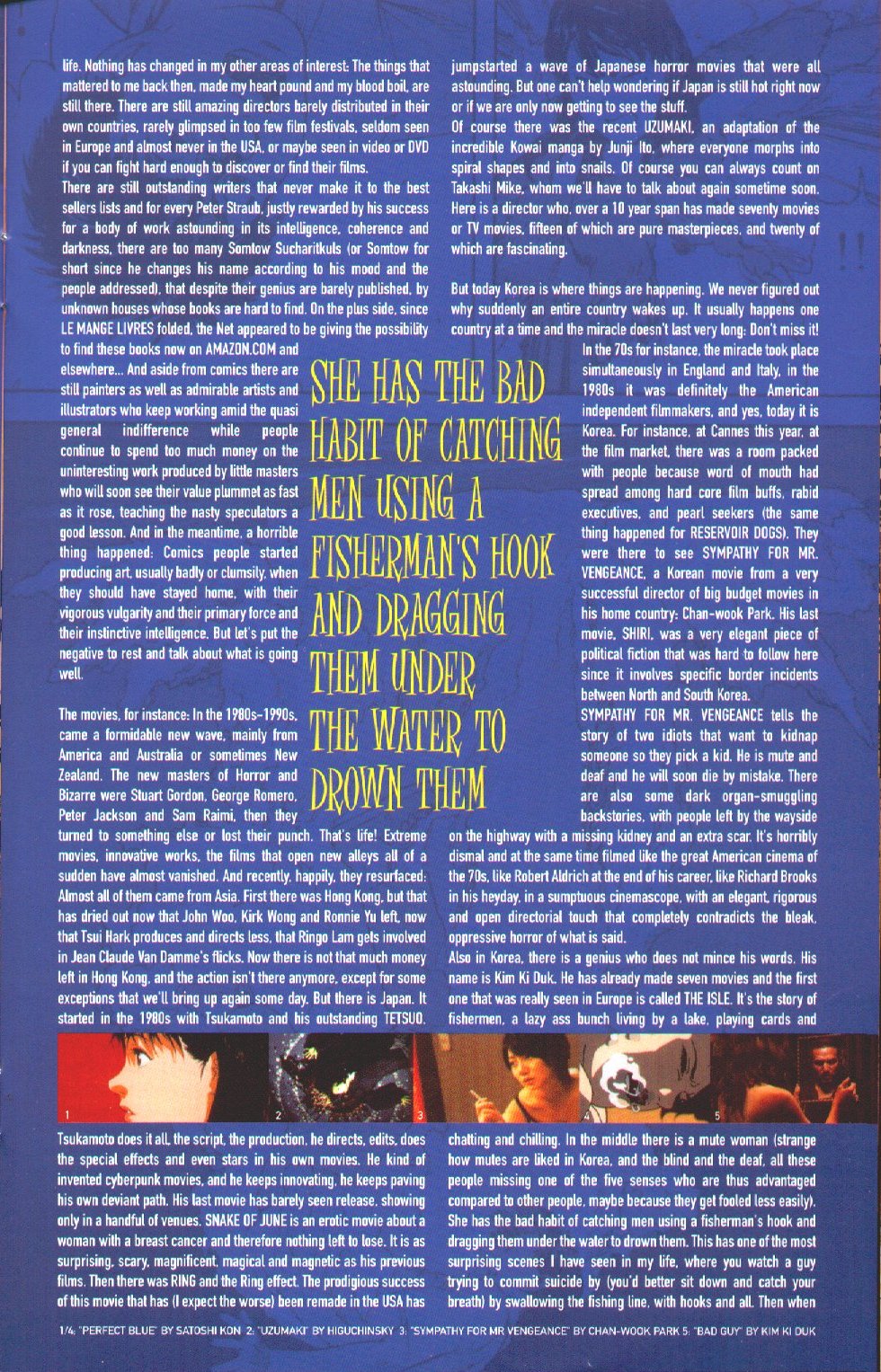 life. Nothing has changed in my other areas of interest: The things that mattered to me back then, made my heart pound and my blood boil, are still there. There are still amazing directors barely distributed in their own countries, rarely glimpsed in too few film festivals, seldom seen in Europe and almost never in the USA, or maybe seen in video or DVD if you can fight hard enough to discover or find their films.

There are still outstanding writers that never make it to the best sellers lists and for every Peter Straub, justly rewarded by his success for a body of work astounding in its intelligence, coherence and darkness, there are too many Somtow Sucharitkuls (or Somtow for short since he changes his name according to his mood and the people addressed), that despite their genius are barely published, by unknown houses whose books are hard to find. On the plus side, since LE MANGE LIVRES folded, the Net appeared to be giving the possibility to find these books now on AMAZON.COM and elsewhere... And aside from comics there are still painters as well as admirable artists and illustrators who keep working amid the quasi general indifference while people continue to spend too much money on the uninteresting work produced by little masters who will soon see their value plummet as fast as it rose, teaching the nasty speculators a good lesson. And in the meantime, a horrible thing happened: Comics people started producing art, usually badly or clumsily, when they should have stayed home, with their vigorous vulgarity and their primary force and their instinctive intelligence. But let's put the negative to rest and talk about what is going well.

The movies, for instance: In the 1980s-1990s, came a formidable new wave, mainly from America and Australia or sometimes New Zealand. The new masters of Horror and Bizarre were Stuart Gordon, George Romero, Peter Jackson and Sam Raimi, then they turned to something else or lost their punch. That's life! Extreme movies, innovative works, the films that open new alleys all of a sudden have almost vanished. And recently, happily, they resurfaced: Almost all of them came from Asia. First there was Hong Kong, but that has dried out now that John Woo, Kirk Wong and Ronnie Yu left, now that Tsui Hark produces and directs less, that Ringo Lam gets involved in Jean Claude Van Damme's flicks. Now there is not that much money left in Hong Kong, and the action isn't there anymore, except for some exceptions that we'll bring up again some day. But there is Japan. It started in the 1980s with Tsukamoto and his outstanding TETSUO.

SHE HAS THE BAD HABIT OF CATCHING MEN USING A FISHERMAN'S HOOK AND DRAGGING THEM UNDER THE WATER TO DROWN THEM

jumpstarted a wave of Japanese horror movies that were all astounding. But one can't help wondering if Japan is still hot right now or if we are only now getting to see the stuff.

Of course there was the recent UZUMAKI, an adaptation of the incredible Kowai manga by Junji Ito, where everyone morphs into spiral shapes and into snails. Of course you can always count on Takashi Mike, whom we'll have to talk about again sometime soon. Here is a director who, over a 10 year span has made seventy movies or TV movies, fifteen of which are pure masterpieces, and twenty of which are fascinating.

But today Korea is where things are happening. We never figured out why suddenly an entire country wakes up. It usually happens one country at a time and the miracle doesn't last very long: Don't miss it! In the 70s for instance, the miracle took place simultaneously in England and Italy, in the 1980s it was definitely the American independent filmmakers, and yes, today it is Korea. For instance, at Cannes this year, at the film market, there was a room packed with people because word of mouth had spread among hard core film buffs, rabid executives, and pearl seekers (the same thing happened for RESERVOIR DOGS). They were there to see SYMPATHY FOR MR. VENGEANCE, a Korean movie from a very successful director of big budget movies in his home country: Chan-wook Park. His last movie, SHIRI, was a very elegant piece of political fiction that was hard to follow here since it involves specific border incidents between North and South Korea.

SYMPATHY FOR MR. VENGEANCE tells the story of two idiots that want to kidnap someone so they pick a kid. He is mute and deaf and he will soon die by mistake. There are also some dark organ-smuggling backstories, with people left by the wayside on the highway with a missing kidney and an extra scar. It's horribly dismal and at the same time filmed like the great American cinema of the 70s, like Robert Aldrich at the end of his career, like Richard Brooks in his heyday, in a sumptuous cinemascope, with an elegant, rigorous and open directorial touch that completely contradicts the bleak, oppressive horror of what is said.

Also in Korea, there is a genius who does not mince his words. His name is Kim Ki Duk. He has already made seven movies and the first one that was really seen in Europe is called THE ISLE. It's the story of fishermen, a lazy ass bunch living by a lake, playing cards and

1

2

3

4

5

Tsukamoto does it all, the script, the production, he directs, edits, does the special effects and even stars in his own movies. He kind of invented cyberpunk movies, and he keeps innovating, he keeps paving his own deviant path. His last movie has barely seen release, showing only in a handful of venues. SNAKE OF JUNE is an erotic movie about a woman with a breast cancer and therefore nothing left to lose. It is as surprising, scary, magnificent, magical and magnetic as his previous films. Then there was RING and the Ring effect. The prodigious success of this movie that has (I expect the worse) been remade in the USA has

chatting and chilling. In the middle there is a mute woman (strange how mutes are liked in Korea, and the blind and the deaf, all these people missing one of the five senses who are thus advantaged compared to other people, maybe because they get fooled less easily). She has the bad habit of catching men using a fisherman's hook and dragging them under the water to drown them. This has one of the most surprising scenes I have seen in my life, where you watch a guy trying to commit suicide by (you'd better sit down and catch your breath) by swallowing the fishing line, with hooks and all. Then when

1/4: "PERFECT BLUE" BY SATOSHI KON 2: "UZUMAKI" BY HIGUCHINSKY 3: "SYMPATHY FOR MR VENGEANCE" BY CHAN-WOOK PARK 5: "BAD GUY" BY KIM KI DUK